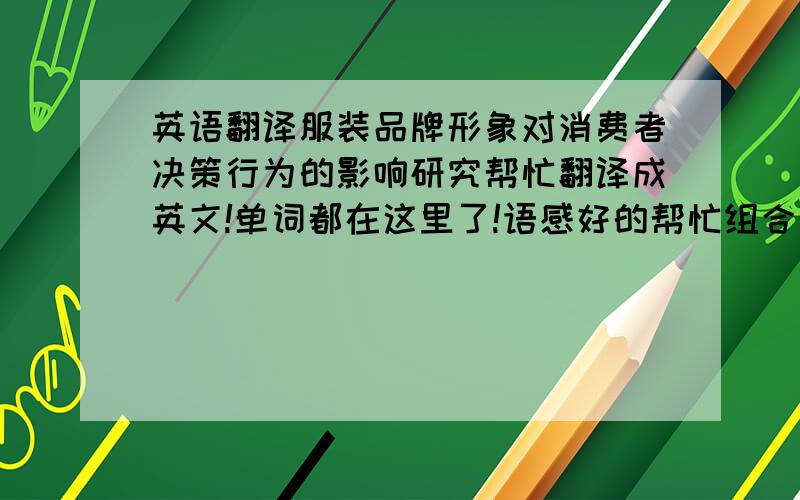 英语翻译服装品牌形象对消费者决策行为的影响研究帮忙翻译成英文!单词都在这里了!语感好的帮忙组合